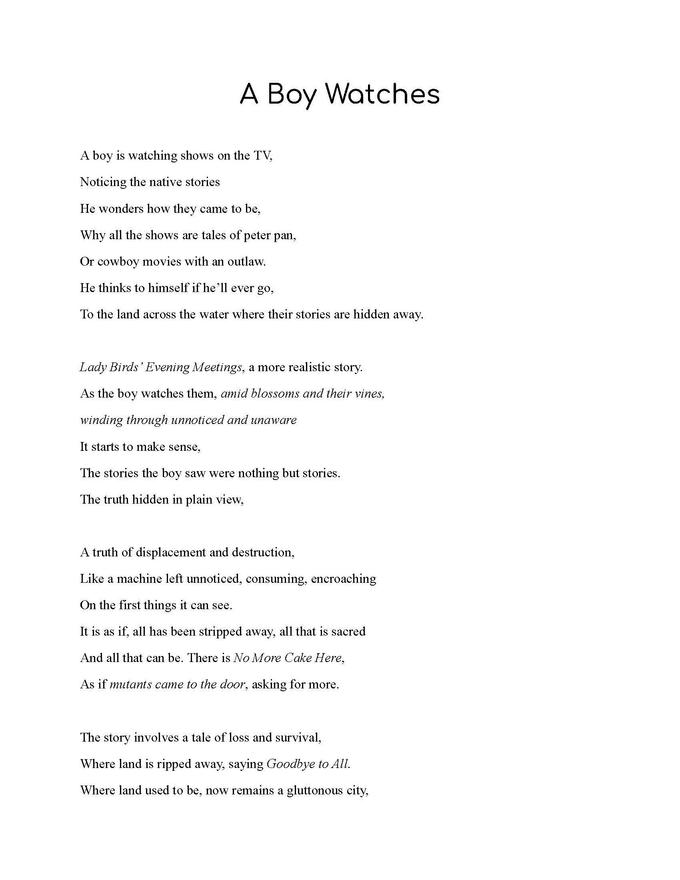 A Boy Watches

A boy is watching shows on the TV,
Noticing the native stories
He wonders how they came to be,
Why all the shows are tales of peter pan,
Or cowboy movies with an outlaw.
He thinks to himself if he'll ever go,
To the land across the water where their stories are hidden away.

Lady Birds' Evening Meetings, a more realistic story.
As the boy watches them, amid blossoms and their vines,
winding through unnoticed and unaware
It starts to make sense,
The stories the boy saw were nothing but stories.
The truth hidden in plain view,

A truth of displacement and destruction,
Like a machine left unnoticed, consuming, encroaching
On the first things it can see.
It is as if, all has been stripped away, all that is sacred
And all that can be. There is No More Cake Here,
As if mutants came to the door, asking for more.

The story involves a tale of loss and survival,
Where land is ripped away, saying Goodbye to All.
Where land used to be, now remains a gluttonous city,